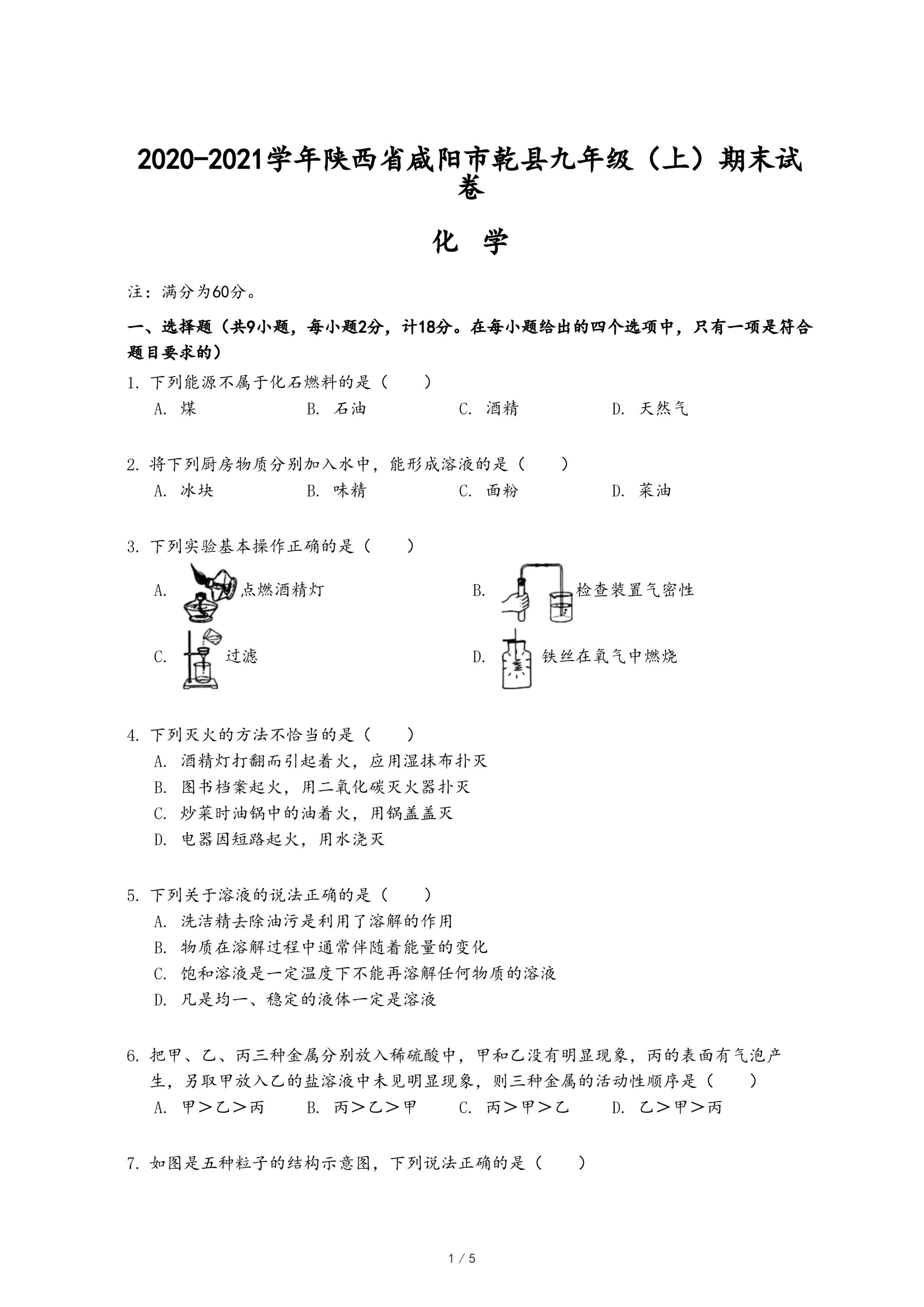 2020-2021学年陕西省咸阳市乾县九年级（上）期末试卷

化 学

注：满分为60分。

一、选择题（共9小题，每小题2分，计18分。在每小题给出的四个选项中，只有一项是符合题目要求的）

1. 下列能源不属于化石燃料的是（　　）
A. 煤　B. 石油　C. 酒精　D. 天然气

2. 将下列厨房物质分别加入水中，能形成溶液的是（　　）
A. 冰块　B. 味精　C. 面粉　D. 菜油

3. 下列实验基本操作正确的是（　　）
A. 点燃酒精灯
B. 检查装置气密性
C. 过滤
D. 铁丝在氧气中燃烧

4. 下列灭火的方法不恰当的是（　　）
A. 酒精灯打翻而引起着火，应用湿抹布扑灭
B. 图书档案起火，用二氧化碳灭火器扑灭
C. 炒菜时油锅中的油着火，用锅盖盖灭
D. 电器因短路起火，用水浇灭

5. 下列关于溶液的说法正确的是（　　）
A. 洗洁精去除油污是利用了溶解的作用
B. 物质在溶解过程中通常伴随着能量的变化
C. 饱和溶液是一定温度下不能再溶解任何物质的溶液
D. 凡是均一、稳定的液体一定是溶液

6. 把甲、乙、丙三种金属分别放入稀硫酸中，甲和乙没有明显现象，丙的表面有气泡产生，另取甲放入乙的盐溶液中未见明显现象，则三种金属的活动性顺序是（　　）
A. 甲＞乙＞丙　B. 丙＞乙＞甲　C. 丙＞甲＞乙　D. 乙＞甲＞丙

7. 如图是五种粒子的结构示意图，下列说法正确的是（　　）

1 / 5